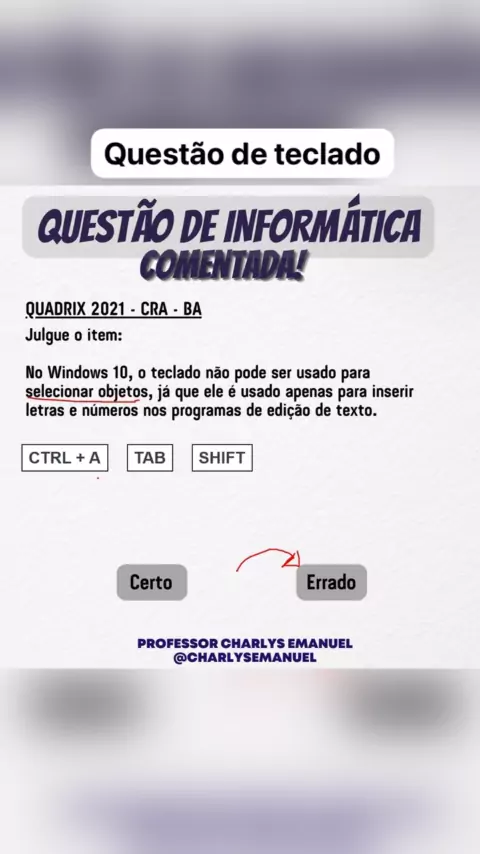 Questão de teclado

QUESTÃO DE INFORMÁTICA
COMENTADA!

QUADRIX 2021 - CRA - BA
Julgue o item:

No Windows 10, o teclado não pode ser usado para selecionar objetos, já que ele é usado apenas para inserir letras e números nos programas de edição de texto.

CTRL + A
TAB
SHIFT

Certo
Errado

PROFESSOR CHARLYS EMANUEL
@CHARLYSEMANUEL